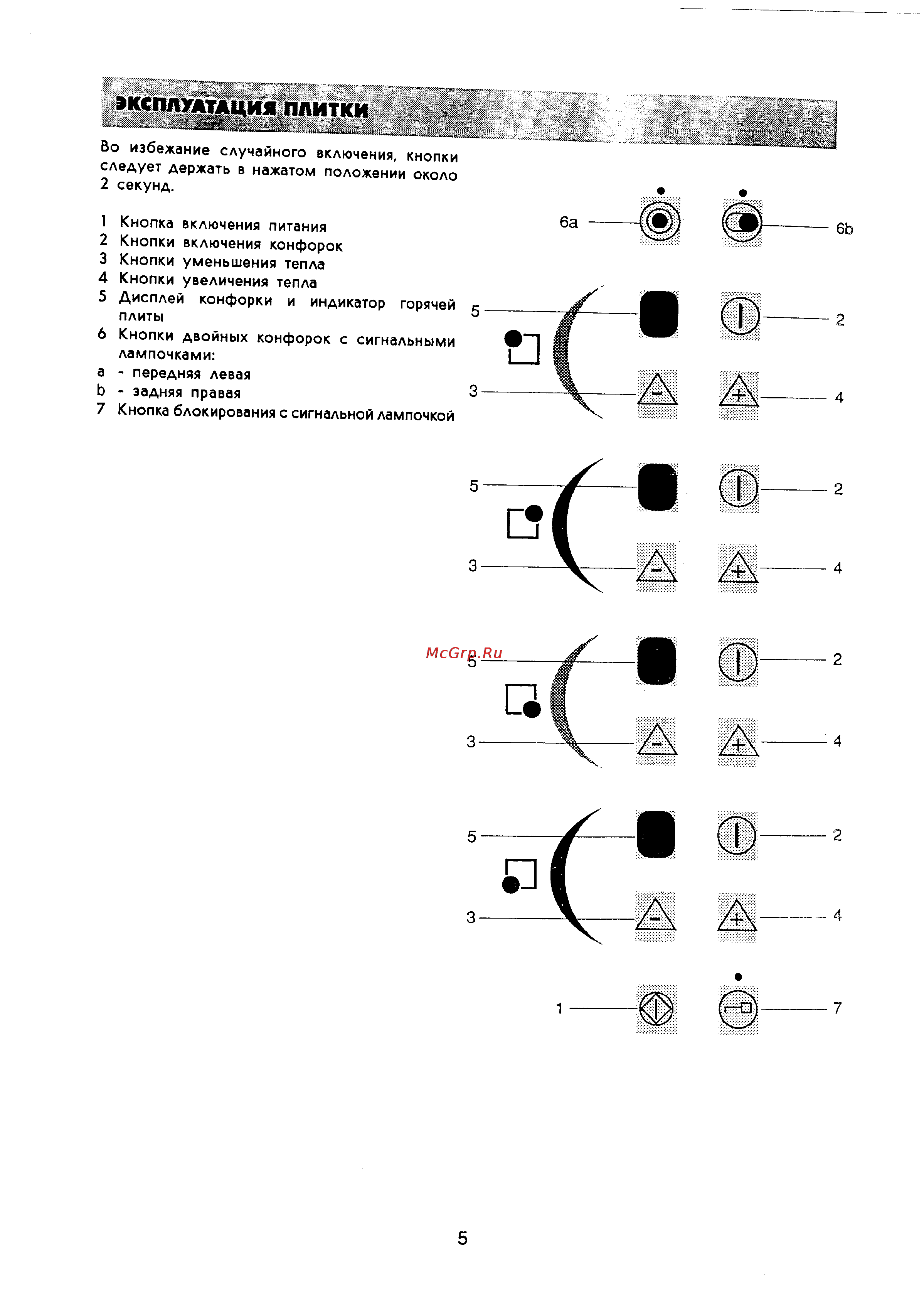 ЭКСПЛУАТАЦИЯ ПЛИТКИ

Во избежание случайного включения, кнопки следует держать в нажатом положении около 2 секунд.

1 Кнопка включения питания
2 Кнопки включения конфорок
3 Кнопки уменьшения тепла
4 Кнопки увеличения тепла
5 Дисплей конфорки и индикатор горячей плиты
6 Кнопки двойных конфорок с сигнальными лампочками:
a - передняя левая
b - задняя правая
7 Кнопка блокирования с сигнальной лампочкой

6a
6b
5
2
3
4
5
2
3
4
McGrp.Ru
5
2
3
4
5
2
3
4
1
7

5